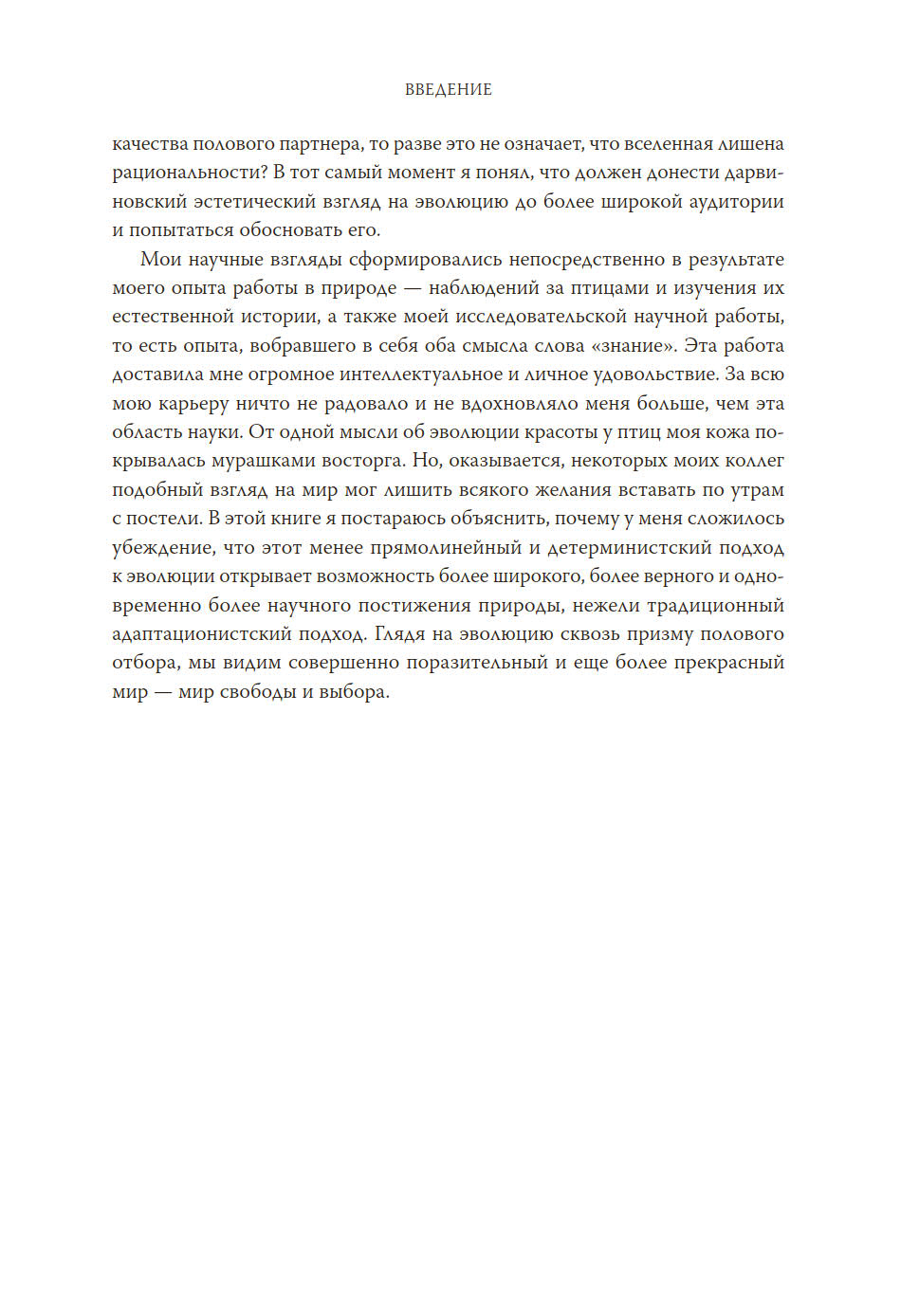 ВВЕДЕНИЕ

качества полового партнера, то разве это не означает, что вселенная лишена рациональности? В тот самый момент я понял, что должен донести дарвиновский эстетический взгляд на эволюцию до более широкой аудитории и попытаться обосновать его.

Мои научные взгляды сформировались непосредственно в результате моего опыта работы в природе — наблюдений за птицами и изучения их естественной истории, а также моей исследовательской научной работы, то есть опыта, вобравшего в себя оба смысла слова «знание». Эта работа доставила мне огромное интеллектуальное и личное удовольствие. За всю мою карьеру ничто не радовало и не вдохновляло меня больше, чем эта область науки. От одной мысли об эволюции красоты у птиц моя кожа покрывалась мурашками восторга. Но, оказывается, некоторых моих коллег подобный взгляд на мир мог лишить всякого желания вставать по утрам с постели. В этой книге я постараюсь объяснить, почему у меня сложилось убеждение, что этот менее прямолинейный и детерминистский подход к эволюции открывает возможность более широкого, более верного и одновременно более научного постижения природы, нежели традиционный адаптационистский подход. Глядя на эволюцию сквозь призму полового отбора, мы видим совершенно поразительный и еще более прекрасный мир — мир свободы и выбора.